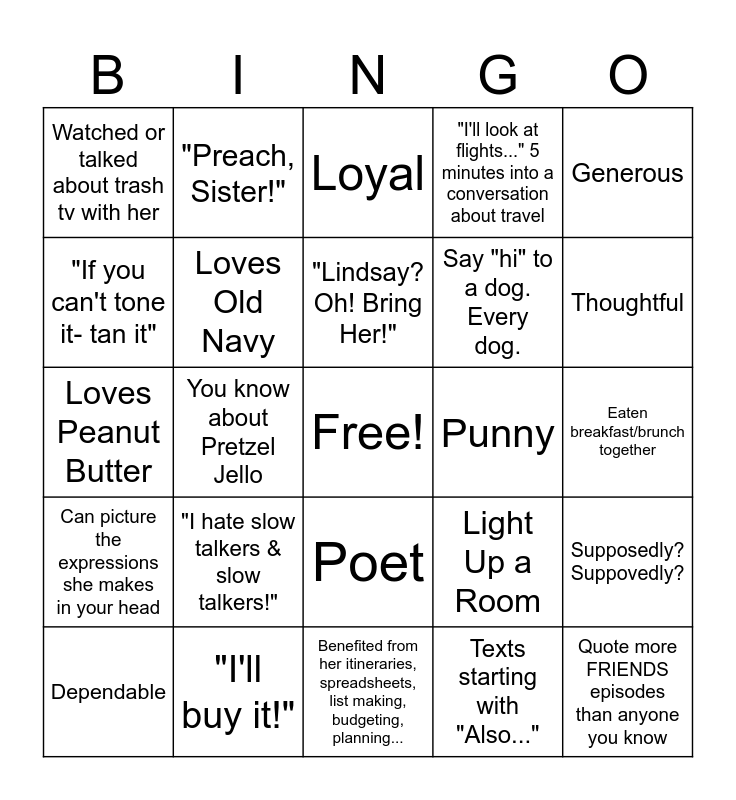 | B | I | N | G | O |
|---|---|---|---|---|
| Watched or talked about trash tv with her | "Preach, Sister!" | Loyal | "I'll look at flights..." 5 minutes into a conversation about travel | Generous |
| "If you can't tone it- tan it" | Loves Old Navy | "Lindsay? Oh! Bring Her!" | Say "hi" to a dog. Every dog. | Thoughtful |
| Loves Peanut Butter | You know about Pretzel Jello | Free! | Punny | Eaten breakfast/brunch together |
| Can picture the expressions she makes in your head | "I hate slow talkers & slow talkers!" | Poet | Light Up a Room | Supposedly? Suppovedly? |
| Dependable | "I'll buy it!" | Benefited from her itineraries, spreadsheets, list making, budgeting, planning... | Texts starting with "Also..." | Quote more FRIENDS episodes than anyone you know |